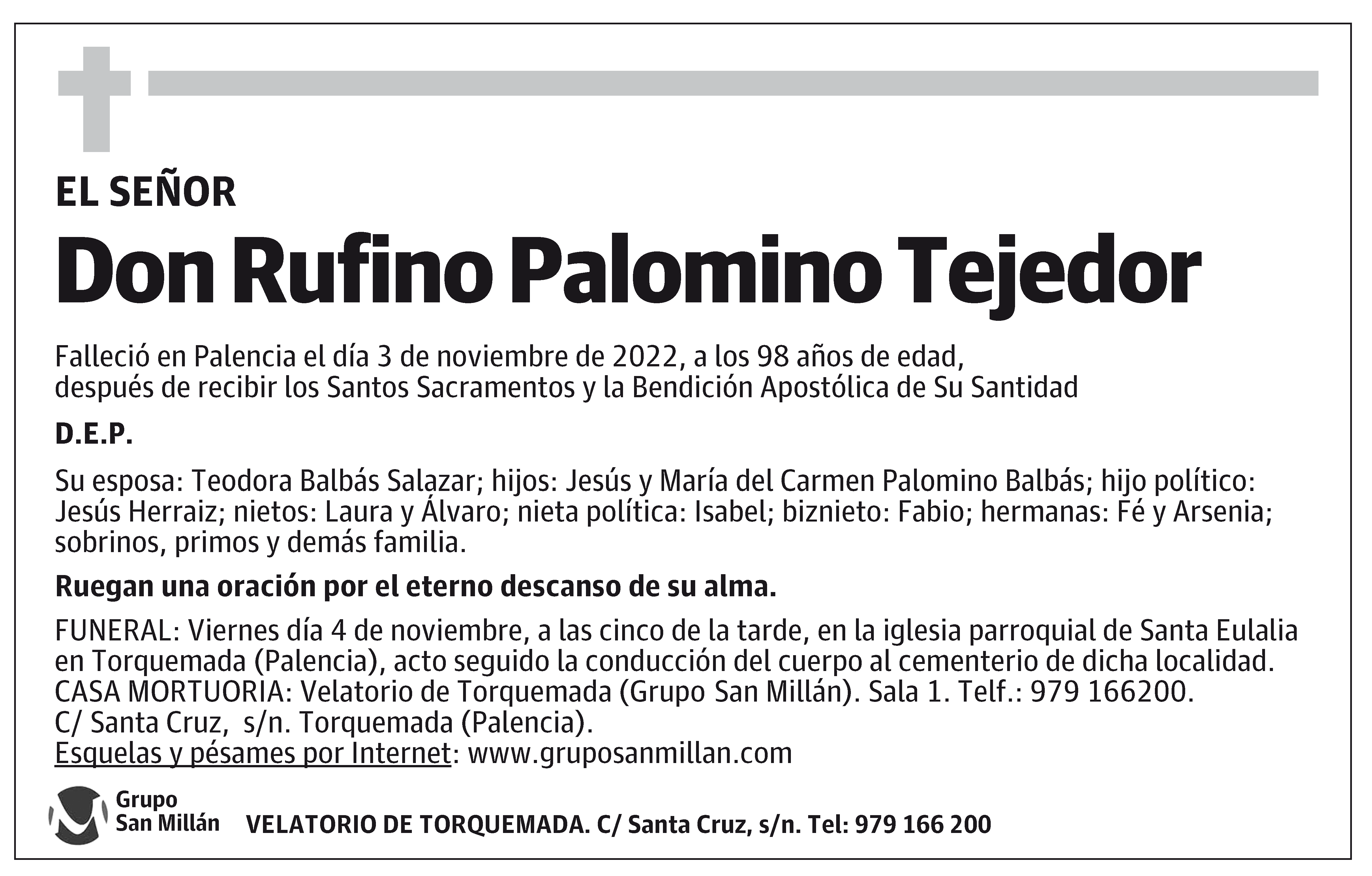 EL SEÑOR

Don Rufino Palomino Tejedor

Falleció en Palencia el día 3 de noviembre de 2022, a los 98 años de edad, después de recibir los Santos Sacramentos y la Bendición Apostólica de Su Santidad

D.E.P.

Su esposa: Teodora Balbás Salazar; hijos: Jesús y María del Carmen Palomino Balbás; hijo político: Jesús Herraiz; nietos: Laura y Álvaro; nieta política: Isabel; biznieto: Fabio; hermanas: Fé y Arsenia; sobrinos, primos y demás familia.

Ruegan una oración por el eterno descanso de su alma.

FUNERAL: Viernes día 4 de noviembre, a las cinco de la tarde, en la iglesia parroquial de Santa Eulalia en Torquemada (Palencia), acto seguido la conducción del cuerpo al cementerio de dicha localidad.
CASA MORTUORIA: Velatorio de Torquemada (Grupo San Millán). Sala 1. Telf.: 979 166200.
C/ Santa Cruz, s/n. Torquemada (Palencia).
Esquelas y pésames por Internet: www.gruposanmillan.com

Grupo San Millán

VELATORIO DE TORQUEMADA. C/ Santa Cruz, s/n. Tel: 979 166 200